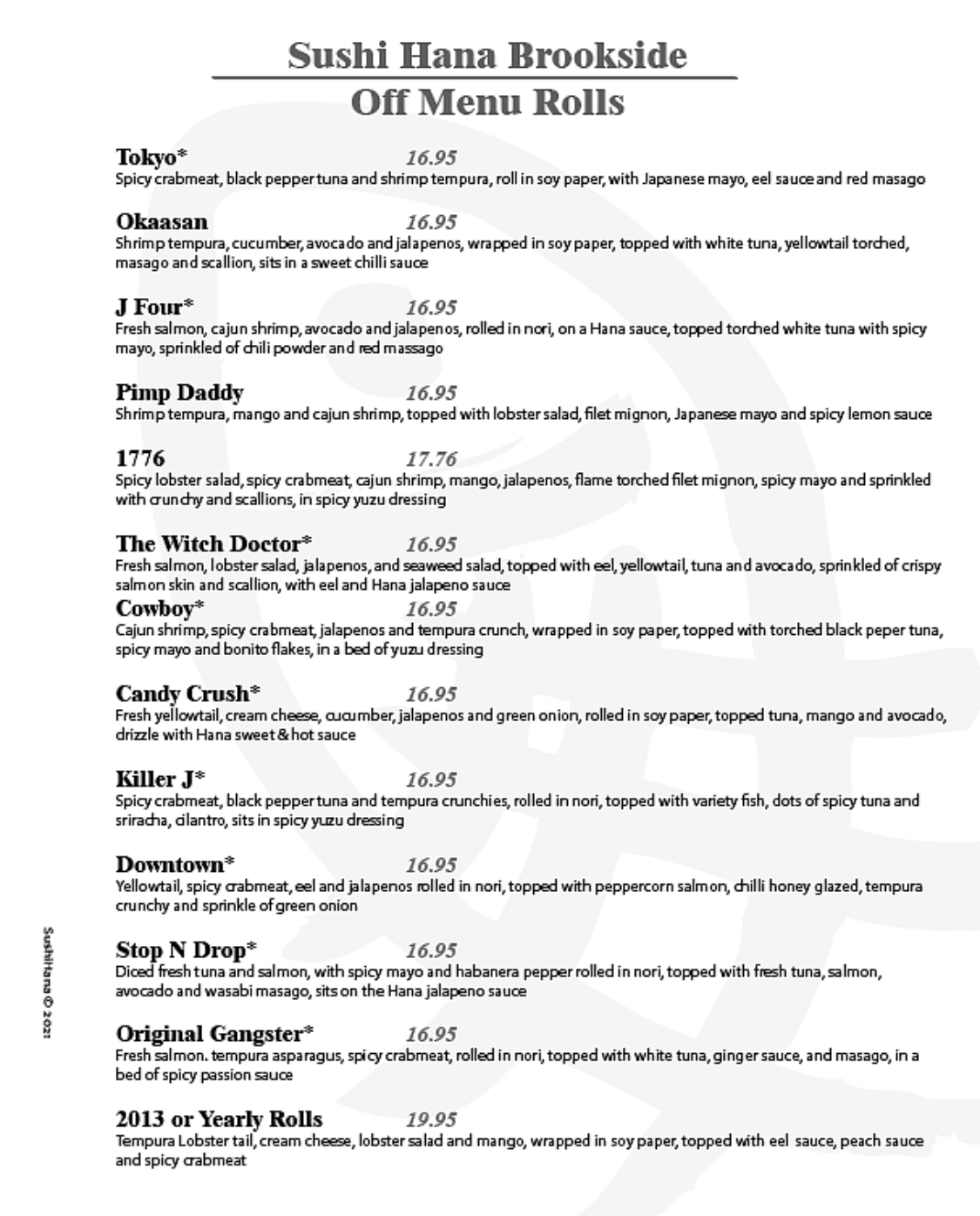 Sushi Hana Brookside
Off Menu Rolls

Tokyo* 16.95
Spicy crabmeat, black pepper tuna and shrimp tempura, roll in soy paper, with Japanese mayo, eel sauce and red masago

Okaasan 16.95
Shrimp tempura, cucumber, avocado and jalapenos, wrapped in soy paper, topped with white tuna, yellowtail torched, masago and scallion, sits in a sweet chilli sauce

J Four* 16.95
Fresh salmon, cajun shrimp, avocado and jalapenos, rolled in nori, on a Hana sauce, topped torched white tuna with spicy mayo, sprinkled of chili powder and red massago

Pimp Daddy 16.95
Shrimp tempura, mango and cajun shrimp, topped with lobster salad, filet mignon, Japanese mayo and spicy lemon sauce

1776 17.76
Spicy lobster salad, spicy crabmeat, cajun shrimp, mango, jalapenos, flame torched filet mignon, spicy mayo and sprinkled with crunchy and scallions, in spicy yuzu dressing

The Witch Doctor* 16.95
Fresh salmon, lobster salad, jalapenos, and seaweed salad, topped with eel, yellowtail, tuna and avocado, sprinkled of crispy salmon skin and scallion, with eel and Hana jalapeno sauce

Cowboy* 16.95
Cajun shrimp, spicy crabmeat, jalapenos and tempura crunch, wrapped in soy paper, topped with torched black peper tuna, spicy mayo and bonito flakes, in a bed of yuzu dressing

Candy Crush* 16.95
Fresh yellowtail, cream cheese, cucumber, jalapenos and green onion, rolled in soy paper, topped tuna, mango and avocado, drizzle with Hana sweet & hot sauce

Killer J* 16.95
Spicy crabmeat, black pepper tuna and tempura crunchies, rolled in nori, topped with variety fish, dots of spicy tuna and sriracha, cilantro, sits in spicy yuzu dressing

Downtown* 16.95
Yellowtail, spicy crabmeat, eel and jalapenos rolled in nori, topped with peppercorn salmon, chilli honey glazed, tempura crunchy and sprinkle of green onion

Stop N Drop* 16.95
Diced fresh tuna and salmon, with spicy mayo and habanera pepper rolled in nori, topped with fresh tuna, salmon, avocado and wasabi masago, sits on the Hana jalapeno sauce

Original Gangster* 16.95
Fresh salmon. tempura asparagus, spicy crabmeat, rolled in nori, topped with white tuna, ginger sauce, and masago, in a bed of spicy passion sauce

2013 or Yearly Rolls 19.95
Tempura Lobster tail, cream cheese, lobster salad and mango, wrapped in soy paper, topped with eel sauce, peach sauce and spicy crabmeat

SushiHana © 2021